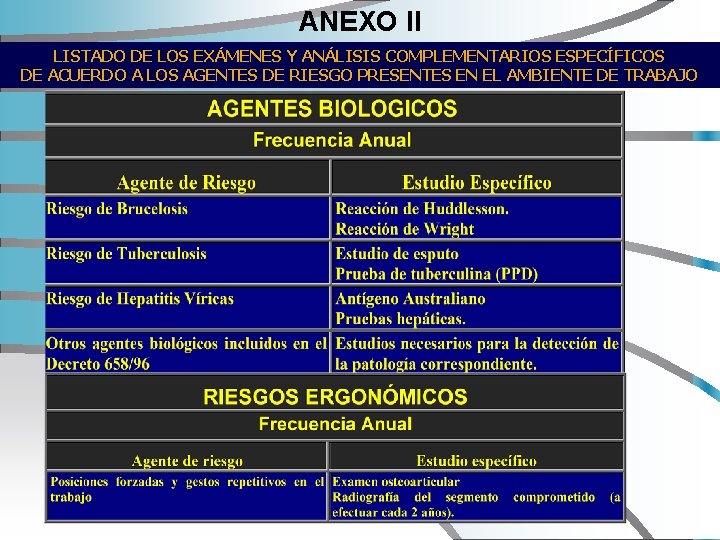 ANEXO II

LISTADO DE LOS EXÁMENES Y ANÁLISIS COMPLEMENTARIOS ESPECÍFICOS DE ACUERDO A LOS AGENTES DE RIESGO PRESENTES EN EL AMBIENTE DE TRABAJO

AGENTES BIOLOGICOS

Frecuencia Anual

| Agente de Riesgo | Estudio Específico |
|---|---|
| Riesgo de Brucelosis | Reacción de Huddlesson. Reacción de Wright |
| Riesgo de Tuberculosis | Estudio de esputo Prueba de tuberculina (PPD) |
| Riesgo de Hepatitis Víricas | Antígeno Australiano Pruebas hepáticas. |
| Otros agentes biológicos incluidos en el Decreto 658/96 | Estudios necesarios para la detección de la patología correspondiente. |

RIESGOS ERGONÓMICOS

Frecuencia Anual

| Agente de riesgo | Estudio específico |
|---|---|
| Posiciones forzadas y gestos repetitivos en el trabajo | Examen osteoarticular Radiografía del segmento comprometido (a efectuar cada 2 años). |